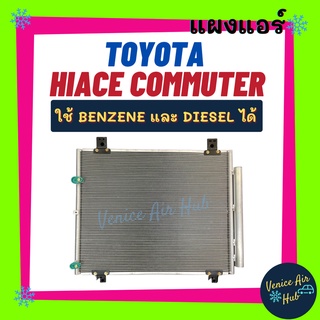 แผงแอร์

TOYOTA
HIACE COMMUTER

ใช้ BENZENE และ DIESEL ได้

Venice Air Hub

Venice Air Hub